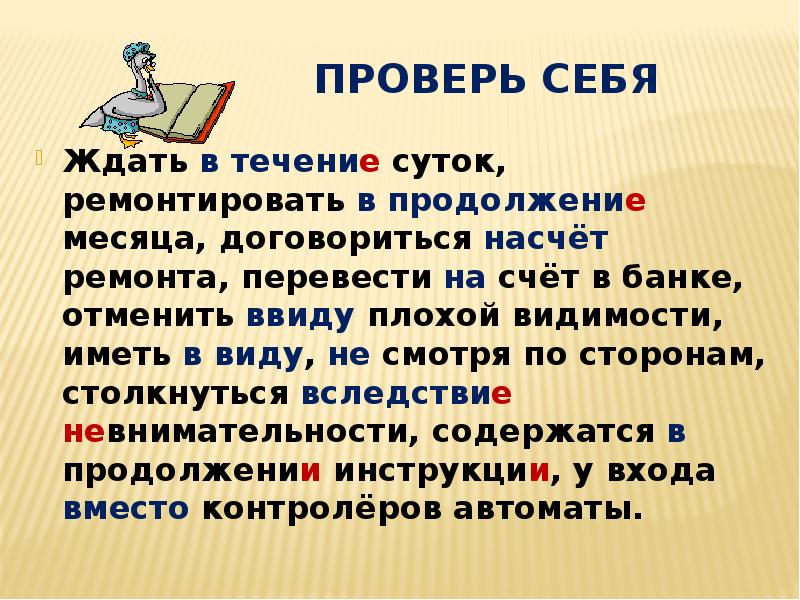 ПРОВЕРЬ СЕБЯ

Ждать в течение суток, ремонтировать в продолжение месяца, договориться насчёт ремонта, перевести на счёт в банке, отменить ввиду плохой видимости, иметь в виду, не смотря по сторонам, столкнуться вследствие невнимательности, содержатся в продолжении инструкции, у входа вместо контролёров автоматы.